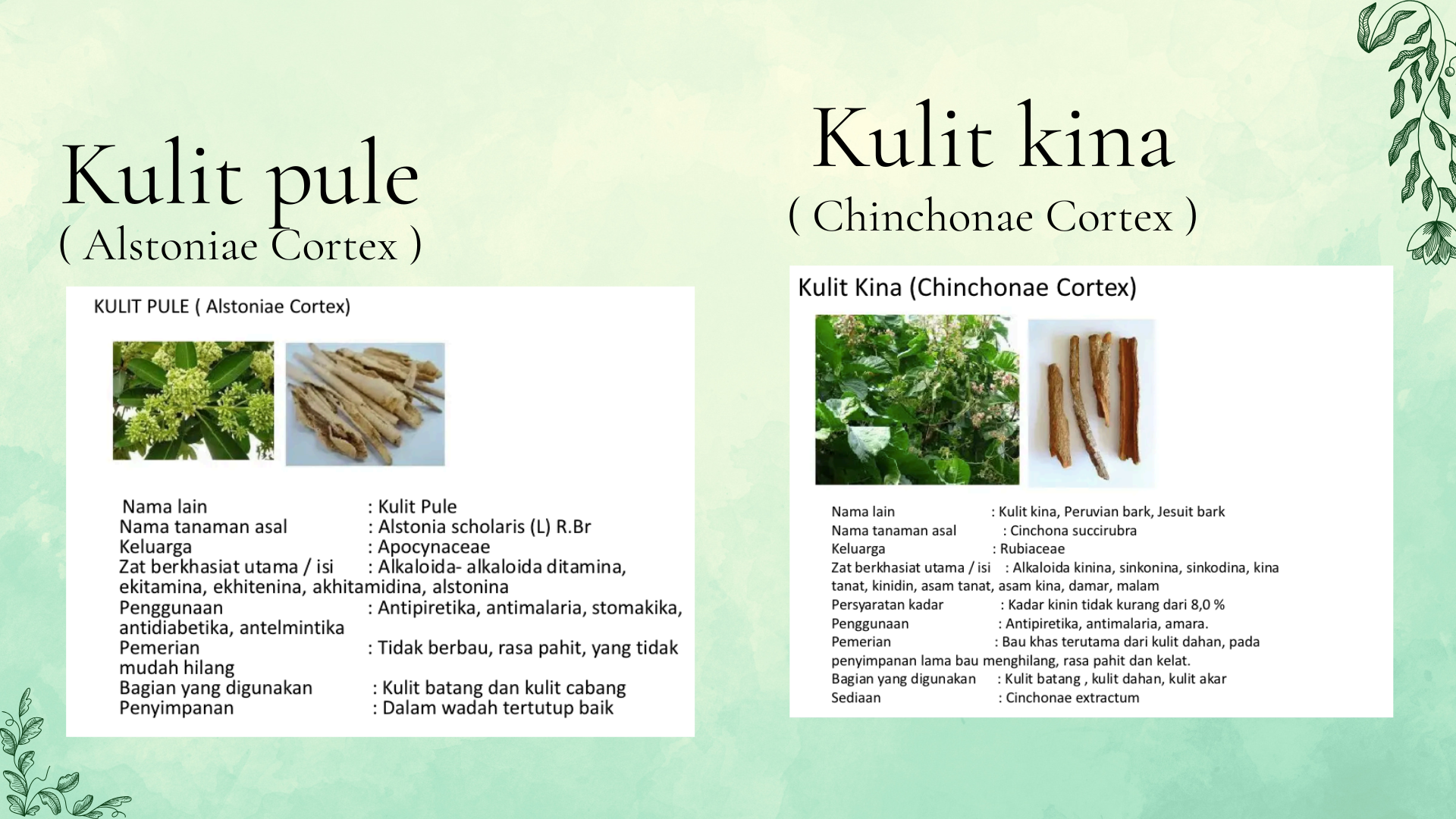 Kulit pule
( Alstoniae Cortex )

KULIT PULE ( Alstoniae Cortex)

Nama lain : Kulit Pule
Nama tanaman asal : Alstonia scholaris (L) R.Br
Keluarga : Apocynaceae
Zat berkhasiat utama / isi : Alkaloida- alkaloida ditamina, ekitamina, ekhitenina, akhitamidina, alstonina
Penggunaan : Antipiretika, antimalaria, stomakika, antidiabetika, antelmintika
Pemerian : Tidak berbau, rasa pahit, yang tidak mudah hilang
Bagian yang digunakan : Kulit batang dan kulit cabang
Penyimpanan : Dalam wadah tertutup baik

Kulit kina
( Chinchonae Cortex )

Kulit Kina (Chinchonae Cortex)

Nama lain : Kulit kina, Peruvian bark, Jesuit bark
Nama tanaman asal : Cinchona succirubra
Keluarga : Rubiaceae
Zat berkhasiat utama / isi : Alkaloida kinina, sinkonina, sinkodina, kina tanat, kinidin, asam tanat, asam kina, damar, malam
Persyaratan kadar : Kadar kinin tidak kurang dari 8,0 %
Penggunaan : Antipiretika, antimalaria, amara.
Pemerian : Bau khas terutama dari kulit dahan, pada penyimpanan lama bau menghilang, rasa pahit dan kelat.
Bagian yang digunakan : Kulit batang , kulit dahan, kulit akar
Sediaan : Cinchonae extractum